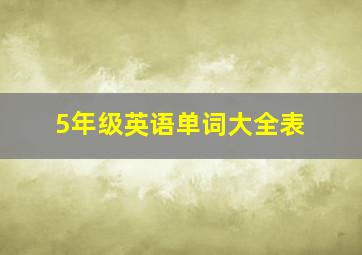 5年级英语单词大全表